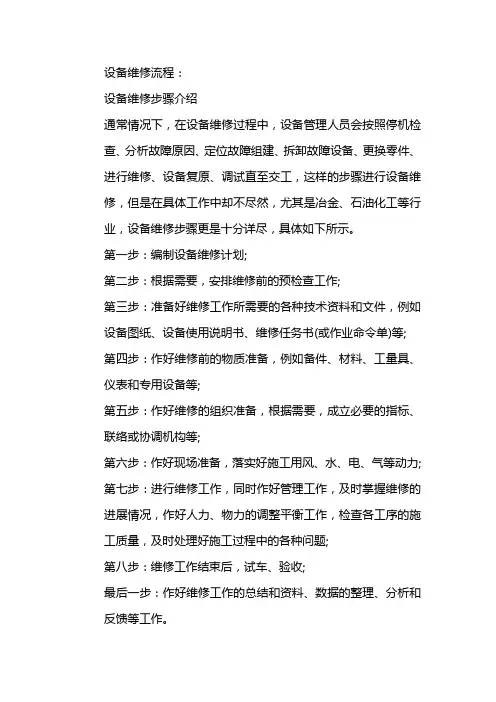 设备维修流程：

设备维修步骤介绍

通常情况下，在设备维修过程中，设备管理人员会按照停机检查、分析故障原因、定位故障组建、拆卸故障设备、更换零件、进行维修、设备复原、调试直至交工，这样的步骤进行设备维修，但是在具体工作中却不尽然，尤其是冶金、石油化工等行业，设备维修步骤更是十分详尽，具体如下所示。

第一步：编制设备维修计划;

第二步：根据需要，安排维修前的预检查工作;

第三步：准备好维修工作所需要的各种技术资料和文件，例如设备图纸、设备使用说明书、维修任务书(或作业命令单)等;

第四步：作好维修前的物质准备，例如备件、材料、工量具、仪表和专用设备等;

第五步：作好维修的组织准备，根据需要，成立必要的指标、联络或协调机构等;

第六步：作好现场准备，落实好施工用风、水、电、气等动力;

第七步：进行维修工作，同时作好管理工作，及时掌握维修的进展情况，作好人力、物力的调整平衡工作，检查各工序的施工质量，及时处理好施工过程中的各种问题;

第八步：维修工作结束后，试车、验收;

最后一步：作好维修工作的总结和资料、数据的整理、分析和反馈等工作。